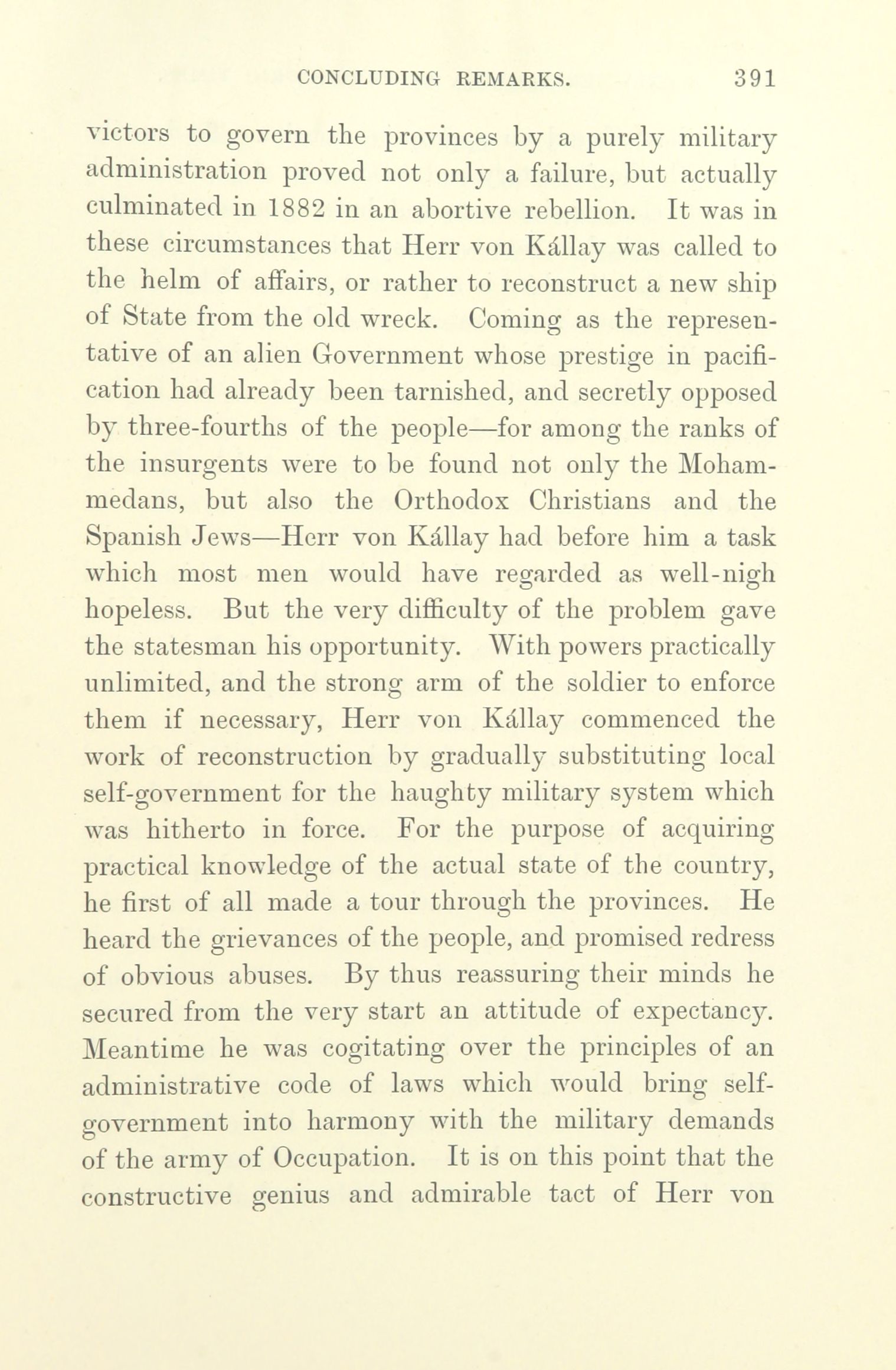 CONCLUDING REMARKS. 391

victors to govern the provinces by a purely military administration proved not only a failure, but actually culminated in 1882 in an abortive rebellion. It was in these circumstances that Herr von Kállay was called to the helm of affairs, or rather to reconstruct a new ship of State from the old wreck. Coming as the representative of an alien Government whose prestige in pacification had already been tarnished, and secretly opposed by three-fourths of the people—for among the ranks of the insurgents were to be found not only the Mohammedans, but also the Orthodox Christians and the Spanish Jews—Herr von Kállay had before him a task which most men would have regarded as well-nigh hopeless. But the very difficulty of the problem gave the statesman his opportunity. With powers practically unlimited, and the strong arm of the soldier to enforce them if necessary, Herr von Kállay commenced the work of reconstruction by gradually substituting local self-government for the haughty military system which was hitherto in force. For the purpose of acquiring practical knowledge of the actual state of the country, he first of all made a tour through the provinces. He heard the grievances of the people, and promised redress of obvious abuses. By thus reassuring their minds he secured from the very start an attitude of expectancy. Meantime he was cogitating over the principles of an administrative code of laws which would bring self-government into harmony with the military demands of the army of Occupation. It is on this point that the constructive genius and admirable tact of Herr von